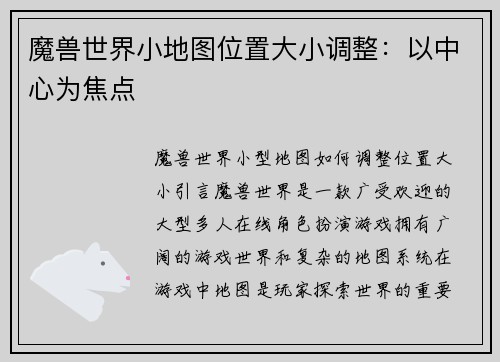 魔兽世界小地图位置大小调整：以中心为焦点

魔兽世界小型地图如何调整位置大小引言魔兽世界是一款广受欢迎的大型多人在线角色扮演游戏拥有广阔的游戏世界和复杂的地图系统在游戏中地图是玩家探索世界的重要